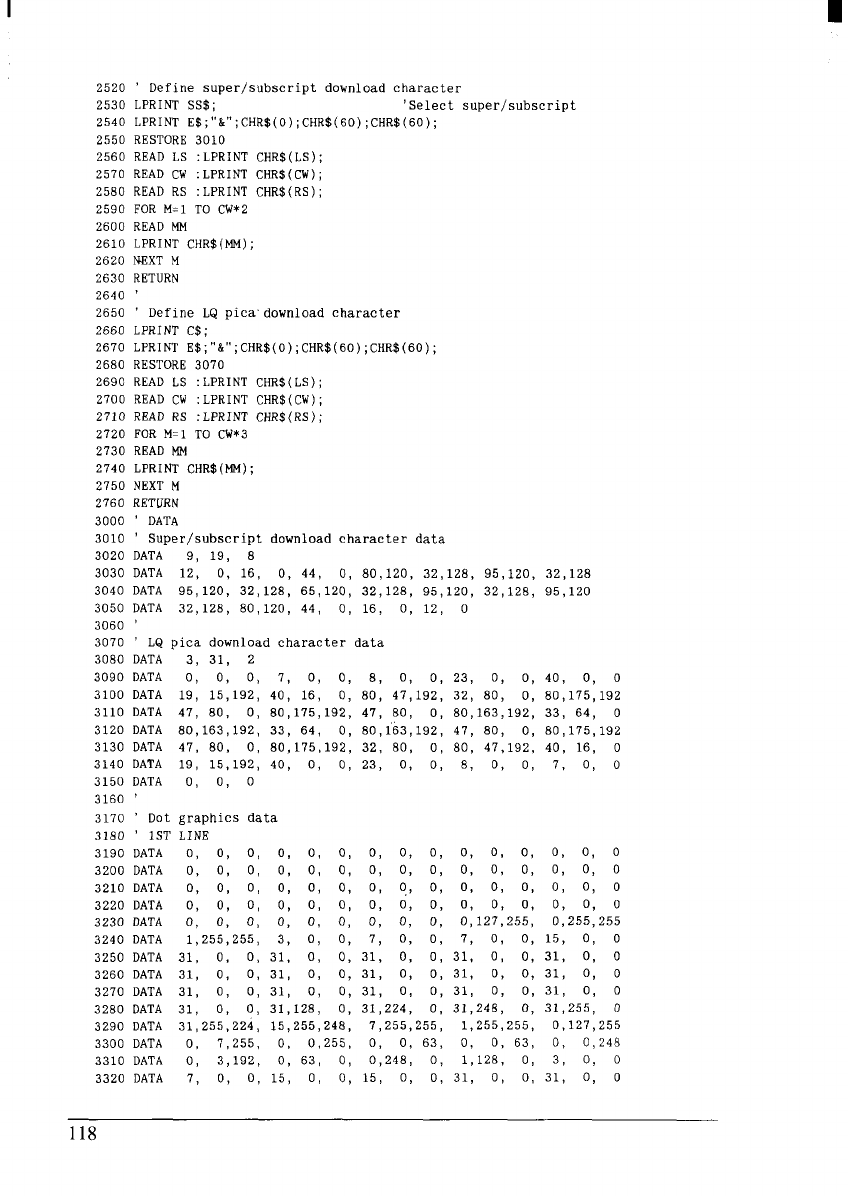 2520 ' Define super/subscript download character
2530 LPRINT SS$; 'Select super/subscript
2540 LPRINT E$;"&";CHR$(0);CHR$(60);CHR$(60);
2550 RESTORE 3010
2560 READ LS :LPRINT CHR$(LS);
2570 READ CW :LPRINT CHR$(CW);
2580 READ RS :LPRINT CHR$(RS);
2590 FOR M=1 TO CW*2
2600 READ MM
2610 LPRINT CHR$(MM);
2620 NEXT M
2630 RETURN
2640 '
2650 ' Define LQ pica download character
2660 LPRINT C$;
2670 LPRINT E$;"&";CHR$(0);CHR$(60);CHR$(60);
2680 RESTORE 3070
2690 READ LS :LPRINT CHR$(LS);
2700 READ CW :LPRINT CHR$(CW);
2710 READ RS :LPRINT CHR$(RS);
2720 FOR M=1 TO CW*3
2730 READ MM
2740 LPRINT CHR$(MM);
2750 NEXT M
2760 RETURN
3000 ' DATA
3010 ' Super/subscript download character data
3020 DATA 9, 19, 8
3030 DATA 12, 0, 16, 0, 44, 0, 80,120, 32,128, 95,120, 32,128
3040 DATA 95,120, 32,128, 65,120, 32,128, 95,120, 32,128, 95,120
3050 DATA 32,128, 80,120, 44, 0, 16, 0, 12, 0
3060 '
3070 ' LQ pica download character data
3080 DATA 3, 31, 2
3090 DATA 0, 0, 0, 7, 0, 0, 8, 0, 0, 23, 0, 0, 40, 0, 0
3100 DATA 19, 15,192, 40, 16, 0, 80, 47,192, 32, 80, 0, 80,175,192
3110 DATA 47, 80, 0, 80,175,192, 47, 80, 0, 80,163,192, 33, 64, 0
3120 DATA 80,163,192, 33, 64, 0, 80,163,192, 47, 80, 0, 80,175,192
3130 DATA 47, 80, 0, 80,175,192, 32, 80, 0, 80, 47,192, 40, 16, 0
3140 DATA 19, 15,192, 40, 0, 0, 23, 0, 0, 8, 0, 0, 7, 0, 0
3150 DATA 0, 0, 0
3160 '
3170 ' Dot graphics data
3180 ' 1ST LINE
3190 DATA 0, 0, 0, 0, 0, 0, 0, 0, 0, 0, 0, 0, 0, 0, 0
3200 DATA 0, 0, 0, 0, 0, 0, 0, 0, 0, 0, 0, 0, 0, 0, 0
3210 DATA 0, 0, 0, 0, 0, 0, 0, 0, 0, 0, 0, 0, 0, 0, 0
3220 DATA 0, 0, 0, 0, 0, 0, 0, 0, 0, 0, 0, 0, 0, 0, 0
3230 DATA 0, 0, 0, 0, 0, 0, 0, 0, 0, 0,127,255, 0,255,255
3240 DATA 1,255,255, 3, 0, 0, 7, 0, 0, 7, 0, 0, 15, 0, 0
3250 DATA 31, 0, 0, 31, 0, 0, 31, 0, 0, 31, 0, 0, 31, 0, 0
3260 DATA 31, 0, 0, 31, 0, 0, 31, 0, 0, 31, 0, 0, 31, 0, 0
3270 DATA 31, 0, 0, 31, 0, 0, 31, 0, 0, 31, 0, 0, 31, 0, 0
3280 DATA 31, 0, 0, 31,128, 0, 31,224, 0, 31,248, 0, 31,255, 0
3290 DATA 31,255,224, 15,255,248, 7,255,255, 1,255,255, 0,127,255
3300 DATA 0, 7,255, 0, 0,255, 0, 0, 63, 0, 0, 63, 0, 0,248
3310 DATA 0, 3,192, 0, 63, 0, 0,248, 0, 1,128, 0, 3, 0, 0
3320 DATA 7, 0, 0, 15, 0, 0, 15, 0, 0, 31, 0, 0, 31, 0, 0

118